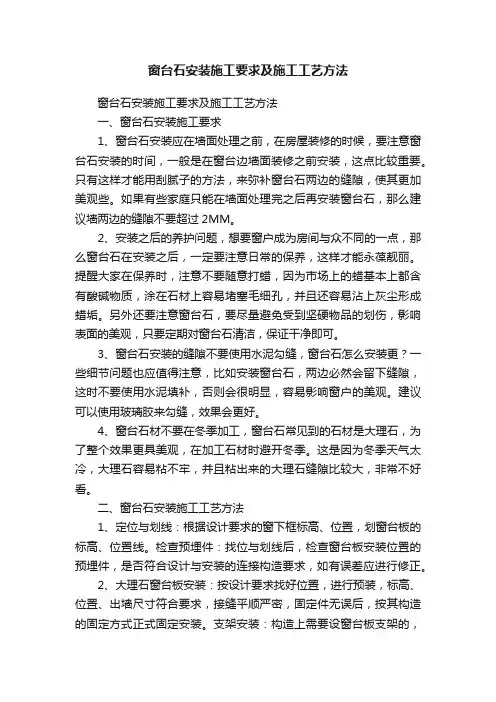 窗台石安装施工要求及施工工艺方法

窗台石安装施工要求及施工工艺方法

一、窗台石安装施工要求

1、窗台石安装应在墙面处理之前，在房屋装修的时候，要注意窗台石安装的时间，一般是在窗台边墙面装修之前安装，这点比较重要。只有这样才能用刮腻子的方法，来弥补窗台石两边的缝隙，使其更加美观些。如果有些家庭只能在墙面处理完之后再安装窗台石，那么建议墙两边的缝隙不要超过 2MM。

2、安装之后的养护问题，想要窗户成为房间与众不同的一点，那么窗台石在安装之后，一定要注意日常的保养，这样才能永葆靓丽。提醒大家在保养时，注意不要随意打蜡，因为市场上的蜡基本上都含有酸碱物质，涂在石材上容易堵塞毛细孔，并且还容易沾上灰尘形成蜡垢。另外还要注意窗台石，要尽量避免受到坚硬物品的划伤，影响表面的美观，只要定期对窗台石清洁，保证干净即可。

3、窗台石安装的缝隙不要使用水泥勾缝，窗台石怎么安装更？一些细节问题也应值得注意，比如安装窗台石，两边必然会留下缝隙，这时不要使用水泥填补，否则会很明显，容易影响窗户的美观。建议可以使用玻璃胶来勾缝，效果会更好。

4、窗台石材不要在冬季加工，窗台石常见到的石材是大理石，为了整个效果更具美观，在加工石材时避开冬季。这是因为冬季天气太冷，大理石容易粘不牢，并且粘出来的大理石缝隙比较大，非常不好看。

二、窗台石安装施工工艺方法

1、定位与划线：根据设计要求的窗下框标高、位置，划窗台板的标高、位置线。检查预埋件：找位与划线后，检查窗台板安装位置的预埋件，是否符合设计与安装的连接构造要求，如有误差应进行修正。

2、大理石窗台板安装：按设计要求找好位置，进行预装，标高、位置、出墙尺寸符合要求，接缝平顺严密，固定件无误后，按其构造的固定方式正式固定安装。支架安装：构造上需要设窗台板支架的，